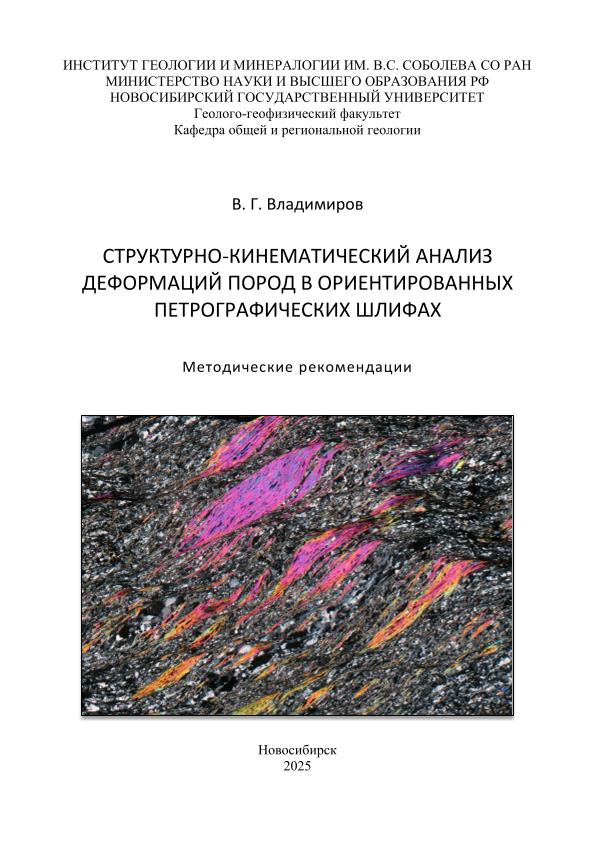 ИНСТИТУТ ГЕОЛОГИИ И МИНЕРАЛОГИИ ИМ. В.С. СОБОЛЕВА СО РАН
МИНИСТЕРСТВО НАУКИ И ВЫСШЕГО ОБРАЗОВАНИЯ РФ
НОВОСИБИРСКИЙ ГОСУДАРСТВЕННЫЙ УНИВЕРСИТЕТ
Геолого-геофизический факультет
Кафедра общей и региональной геологии

В. Г. Владимиров

СТРУКТУРНО-КИНЕМАТИЧЕСКИЙ АНАЛИЗ ДЕФОРМАЦИЙ ПОРОД В ОРИЕНТИРОВАННЫХ ПЕТРОГРАФИЧЕСКИХ ШЛИФАХ

Методические рекомендации

Новосибирск
2025